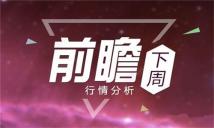 前瞻
下周
行情分析